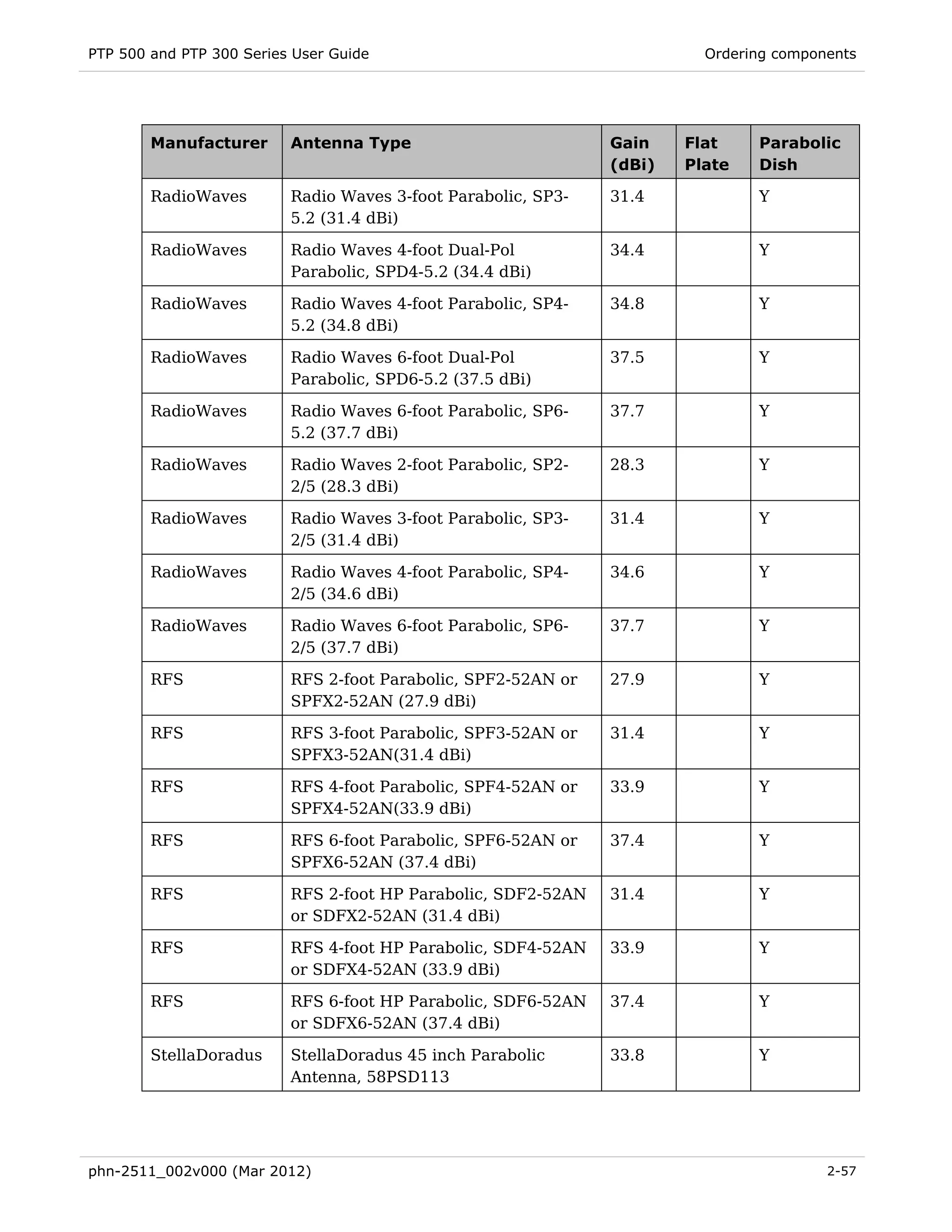 PTP 500 and PTP 300 Series User Guide

Ordering components

| Manufacturer | Antenna Type | Gain (dBi) | Flat Plate | Parabolic Dish |
|---|---|---|---|---|
| RadioWaves | Radio Waves 3-foot Parabolic, SP3-5.2 (31.4 dBi) | 31.4 | | Y |
| RadioWaves | Radio Waves 4-foot Dual-Pol Parabolic, SPD4-5.2 (34.4 dBi) | 34.4 | | Y |
| RadioWaves | Radio Waves 4-foot Parabolic, SP4-5.2 (34.8 dBi) | 34.8 | | Y |
| RadioWaves | Radio Waves 6-foot Dual-Pol Parabolic, SPD6-5.2 (37.5 dBi) | 37.5 | | Y |
| RadioWaves | Radio Waves 6-foot Parabolic, SP6-5.2 (37.7 dBi) | 37.7 | | Y |
| RadioWaves | Radio Waves 2-foot Parabolic, SP2-2/5 (28.3 dBi) | 28.3 | | Y |
| RadioWaves | Radio Waves 3-foot Parabolic, SP3-2/5 (31.4 dBi) | 31.4 | | Y |
| RadioWaves | Radio Waves 4-foot Parabolic, SP4-2/5 (34.6 dBi) | 34.6 | | Y |
| RadioWaves | Radio Waves 6-foot Parabolic, SP6-2/5 (37.7 dBi) | 37.7 | | Y |
| RFS | RFS 2-foot Parabolic, SPF2-52AN or SPFX2-52AN (27.9 dBi) | 27.9 | | Y |
| RFS | RFS 3-foot Parabolic, SPF3-52AN or SPFX3-52AN(31.4 dBi) | 31.4 | | Y |
| RFS | RFS 4-foot Parabolic, SPF4-52AN or SPFX4-52AN(33.9 dBi) | 33.9 | | Y |
| RFS | RFS 6-foot Parabolic, SPF6-52AN or SPFX6-52AN (37.4 dBi) | 37.4 | | Y |
| RFS | RFS 2-foot HP Parabolic, SDF2-52AN or SDFX2-52AN (31.4 dBi) | 31.4 | | Y |
| RFS | RFS 4-foot HP Parabolic, SDF4-52AN or SDFX4-52AN (33.9 dBi) | 33.9 | | Y |
| RFS | RFS 6-foot HP Parabolic, SDF6-52AN or SDFX6-52AN (37.4 dBi) | 37.4 | | Y |
| StellaDoradus | StellaDoradus 45 inch Parabolic Antenna, 58PSD113 | 33.8 | | Y |

phn-2511_002v000 (Mar 2012)

2-57